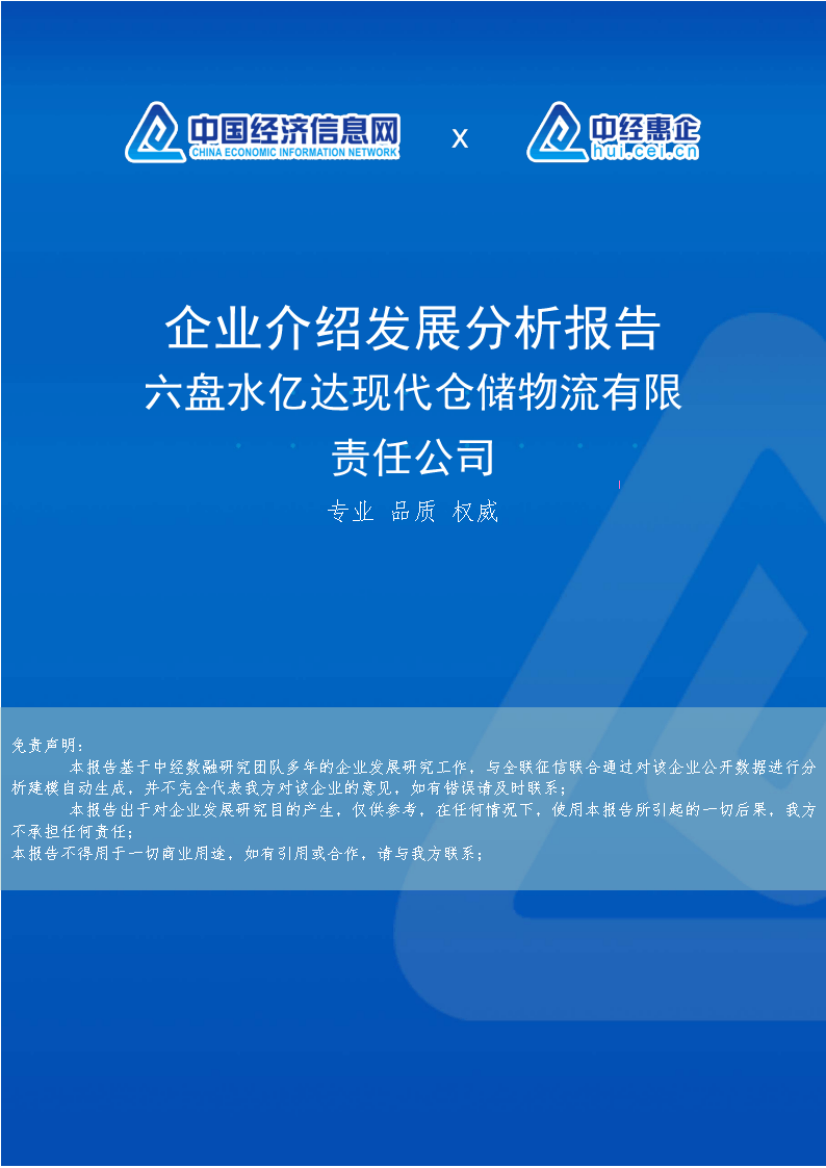 中国经济信息网
CHINA ECONOMIC INFORMATION NETWORK
x
中经惠企
hui.cei.cn

企业介绍发展分析报告
六盘水亿达现代仓储物流有限责任公司

专业 品质 权威

免责声明：
本报告基于中经数融研究团队多年的企业发展研究工作，与全联征信联合通过对该企业公开数据进行分析建模自动生成，并不完全代表我方对该企业的意见，如有错误请及时联系；
本报告出于对企业发展研究目的产生，仅供参考，在任何情况下，使用本报告所引起的一切后果，我方不承担任何责任；
本报告不得用于一切商业用途，如有引用或合作，请与我方联系；